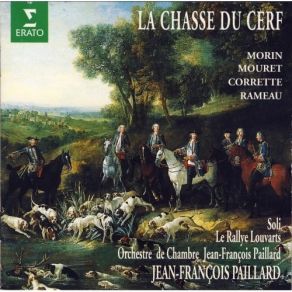 ERATO

LA CHASSE DU CERF

MORIN
MOURET
CORRETTE
RAMEAU

Soli
Le Rallye Louvarts
Orchestre de Chambre Jean-François Paillard
JEAN-FRANÇOIS PAILLARD